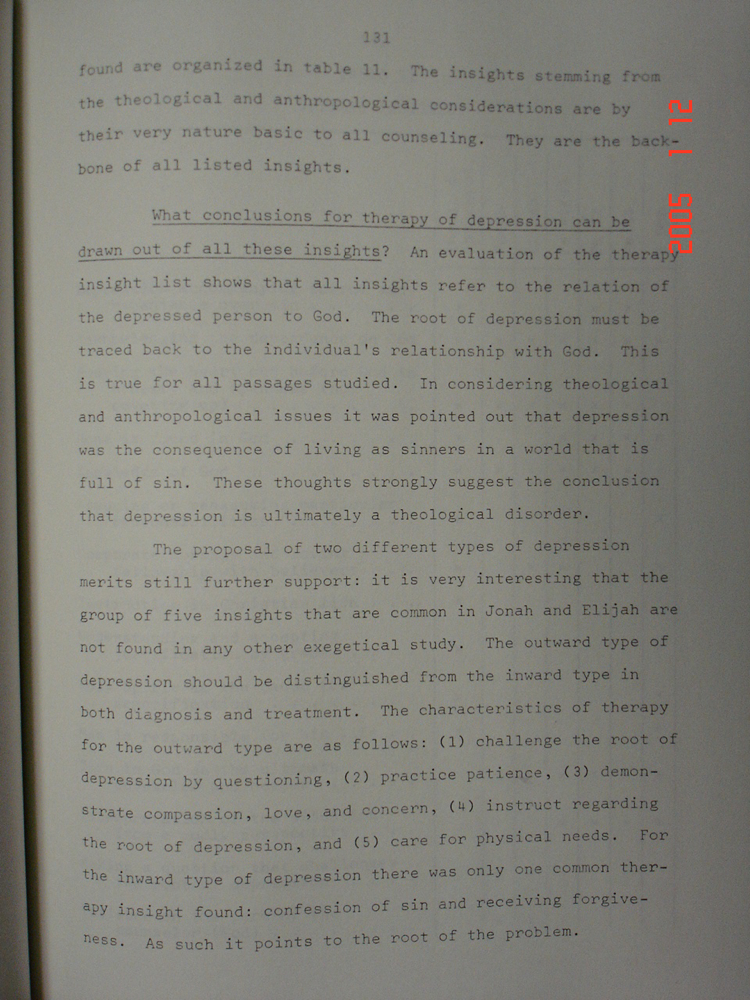 131

found are organized in table 11. The insights stemming from the theological and anthropological considerations are by their very nature basic to all counseling. They are the backbone of all listed insights.

What conclusions for therapy of depression can be drawn out of all these insights? An evaluation of the therapy insight list shows that all insights refer to the relation of the depressed person to God. The root of depression must be traced back to the individual's relationship with God. This is true for all passages studied. In considering theological and anthropological issues it was pointed out that depression was the consequence of living as sinners in a world that is full of sin. These thoughts strongly suggest the conclusion that depression is ultimately a theological disorder.

The proposal of two different types of depression merits still further support: it is very interesting that the group of five insights that are common in Jonah and Elijah are not found in any other exegetical study. The outward type of depression should be distinguished from the inward type in both diagnosis and treatment. The characteristics of therapy for the outward type are as follows: (1) challenge the root of depression by questioning, (2) practice patience, (3) demonstrate compassion, love, and concern, (4) instruct regarding the root of depression, and (5) care for physical needs. For the inward type of depression there was only one common therapy insight found: confession of sin and receiving forgiveness. As such it points to the root of the problem.

2005 1 12